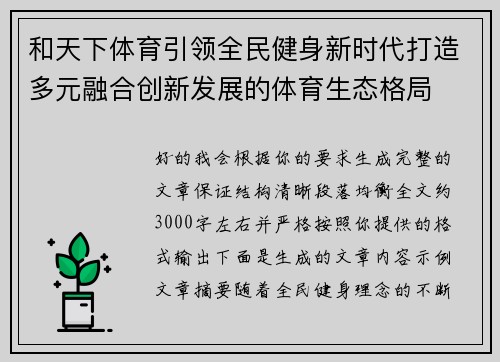 和天下体育引领全民健身新时代打造多元融合创新发展的体育生态格局

好的我会根据你的要求生成完整的文章保证结构清晰段落均衡全文约3000字左右并严格按照你提供的格式输出下面是生成的文章内容示例文章摘要随着全民健身理念的不断